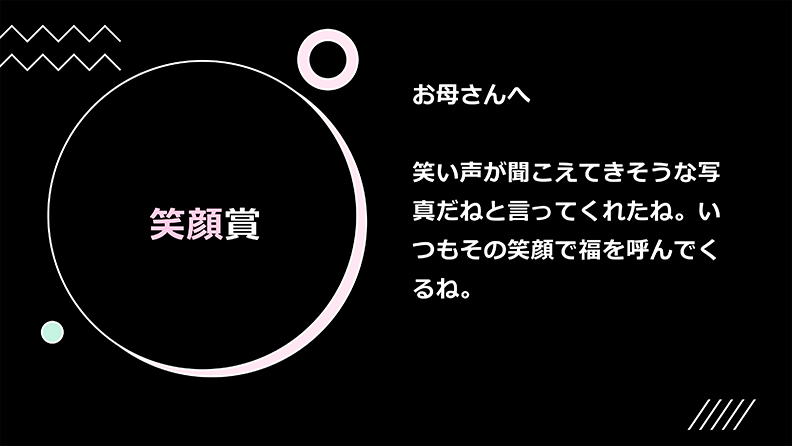 笑顔賞

お母さんへ

笑い声が聞こえてきそうな写真だねと言ってくれたね。いつもその笑顔で福を呼んでくるね。